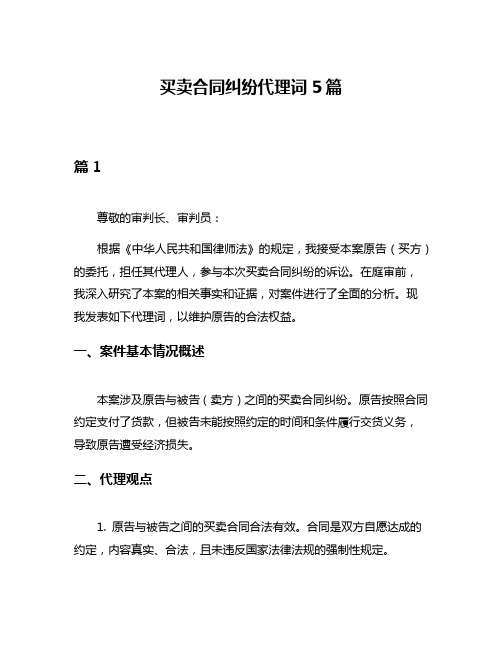 买卖合同纠纷代理词 5 篇

篇 1

尊敬的审判长、审判员：

根据《中华人民共和国律师法》的规定，我接受本案原告（买方）的委托，担任其代理人，参与本次买卖合同纠纷的诉讼。在庭审前，我深入研究了本案的相关事实和证据，对案件进行了全面的分析。现我发表如下代理词，以维护原告的合法权益。

一、案件基本情况概述

本案涉及原告与被告（卖方）之间的买卖合同纠纷。原告按照合同约定支付了货款，但被告未能按照约定的时间和条件履行交货义务，导致原告遭受经济损失。

二、代理观点

1. 原告与被告之间的买卖合同合法有效。合同是双方自愿达成的约定，内容真实、合法，且未违反国家法律法规的强制性规定。